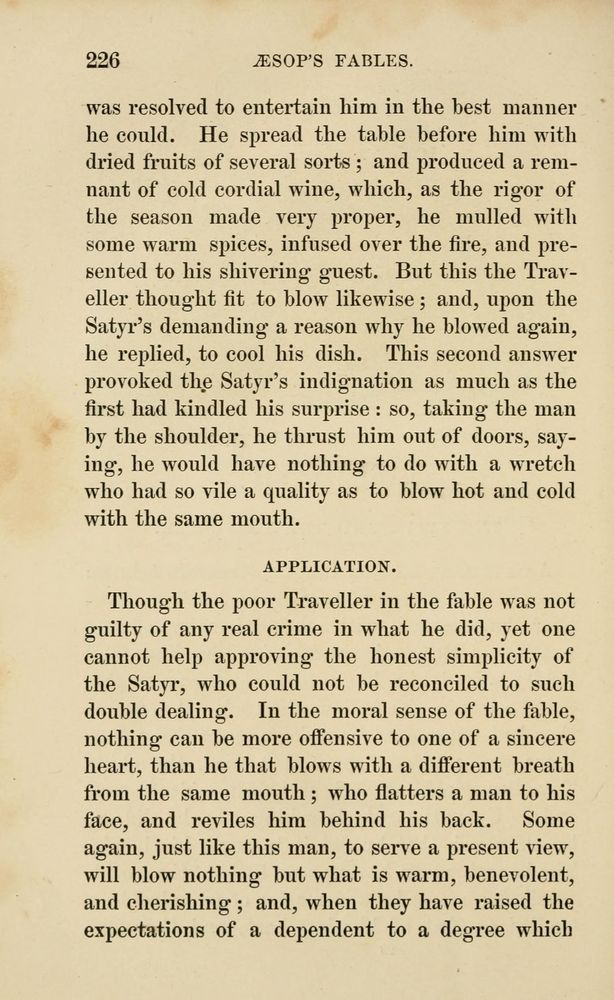 226 ÆSOP'S FABLES.

was resolved to entertain him in the best manner he could. He spread the table before him with dried fruits of several sorts; and produced a remnant of cold cordial wine, which, as the rigor of the season made very proper, he mulled with some warm spices, infused over the fire, and presented to his shivering guest. But this the Traveller thought fit to blow likewise; and, upon the Satyr's demanding a reason why he blowed again, he replied, to cool his dish. This second answer provoked the Satyr's indignation as much as the first had kindled his surprise: so, taking the man by the shoulder, he thrust him out of doors, saying, he would have nothing to do with a wretch who had so vile a quality as to blow hot and cold with the same mouth.

APPLICATION.

Though the poor Traveller in the fable was not guilty of any real crime in what he did, yet one cannot help approving the honest simplicity of the Satyr, who could not be reconciled to such double dealing. In the moral sense of the fable, nothing can be more offensive to one of a sincere heart, than he that blows with a different breath from the same mouth; who flatters a man to his face, and reviles him behind his back. Some again, just like this man, to serve a present view, will blow nothing but what is warm, benevolent, and cherishing; and, when they have raised the expectations of a dependent to a degree which